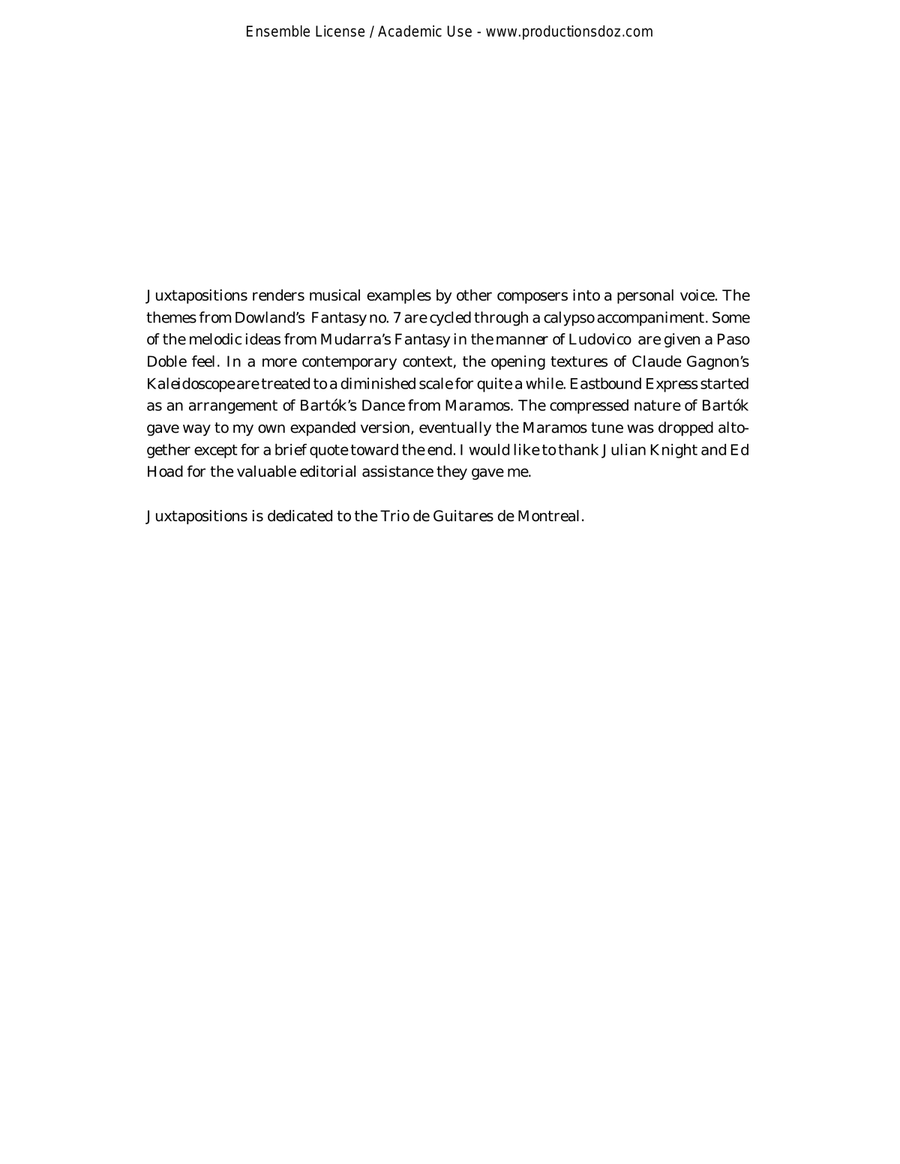 Ensemble License / Academic Use - www.productionsdoz.com

Juxtapositions renders musical examples by other composers into a personal voice. The themes from Dowland's Fantasy no. 7 are cycled through a calypso accompaniment. Some of the melodic ideas from Mudarra's Fantasy in the manner of Ludovico are given a Paso Doble feel. In a more contemporary context, the opening textures of Claude Gagnon's Kaleidoscope are treated to a diminished scale for quite a while. Eastbound Express started as an arrangement of Bartók's Dance from Maramos. The compressed nature of Bartók gave way to my own expanded version, eventually the Maramos tune was dropped altogether except for a brief quote toward the end. I would like to thank Julian Knight and Ed Hoad for the valuable editorial assistance they gave me.

Juxtapositions is dedicated to the Trio de Guitares de Montreal.